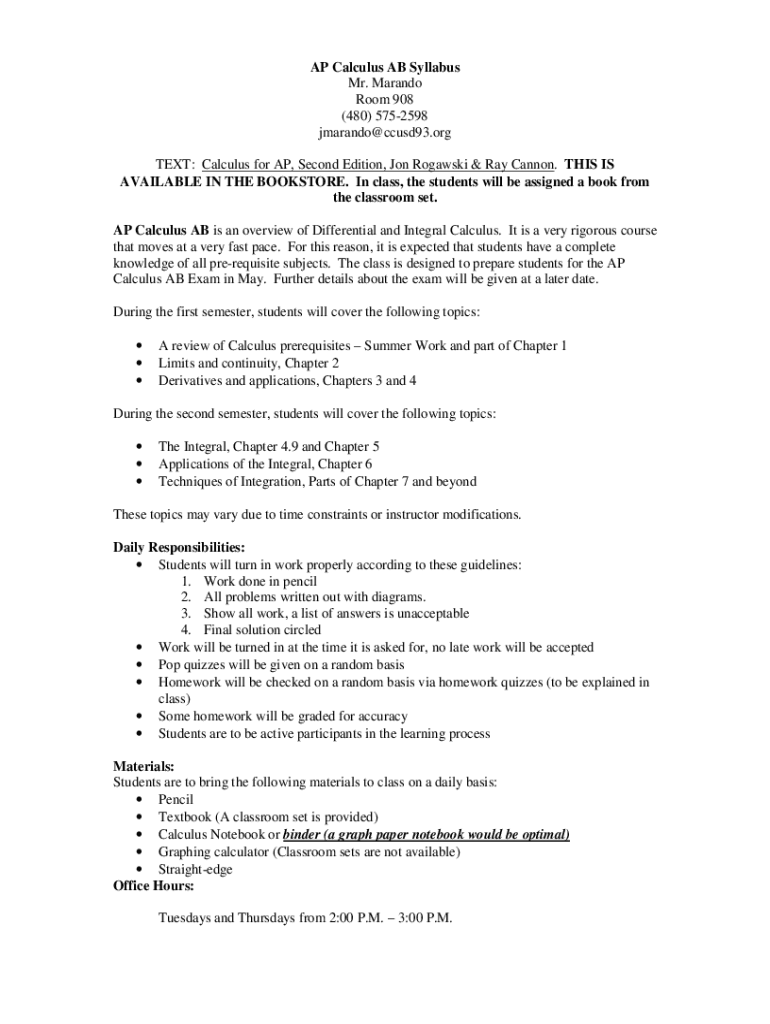 AP Calculus AB Syllabus
Mr. Marando
Room 908
(480) 575-2598
jmarando@ccusd93.org

TEXT: Calculus for AP, Second Edition, Jon Rogawski & Ray Cannon. THIS IS AVAILABLE IN THE BOOKSTORE. In class, the students will be assigned a book from the classroom set.

AP Calculus AB is an overview of Differential and Integral Calculus. It is a very rigorous course that moves at a very fast pace. For this reason, it is expected that students have a complete knowledge of all pre-requisite subjects. The class is designed to prepare students for the AP Calculus AB Exam in May. Further details about the exam will be given at a later date.

During the first semester, students will cover the following topics:

• A review of Calculus prerequisites – Summer Work and part of Chapter 1
• Limits and continuity, Chapter 2
• Derivatives and applications, Chapters 3 and 4

During the second semester, students will cover the following topics:

• The Integral, Chapter 4.9 and Chapter 5
• Applications of the Integral, Chapter 6
• Techniques of Integration, Parts of Chapter 7 and beyond

These topics may vary due to time constraints or instructor modifications.

Daily Responsibilities:
• Students will turn in work properly according to these guidelines:
1. Work done in pencil
2. All problems written out with diagrams.
3. Show all work, a list of answers is unacceptable
4. Final solution circled
• Work will be turned in at the time it is asked for, no late work will be accepted
• Pop quizzes will be given on a random basis
• Homework will be checked on a random basis via homework quizzes (to be explained in class)
• Some homework will be graded for accuracy
• Students are to be active participants in the learning process

Materials:
Students are to bring the following materials to class on a daily basis:
• Pencil
• Textbook (A classroom set is provided)
• Calculus Notebook or binder (a graph paper notebook would be optimal)
• Graphing calculator (Classroom sets are not available)
• Straight-edge
Office Hours:

Tuesdays and Thursdays from 2:00 P.M. – 3:00 P.M.